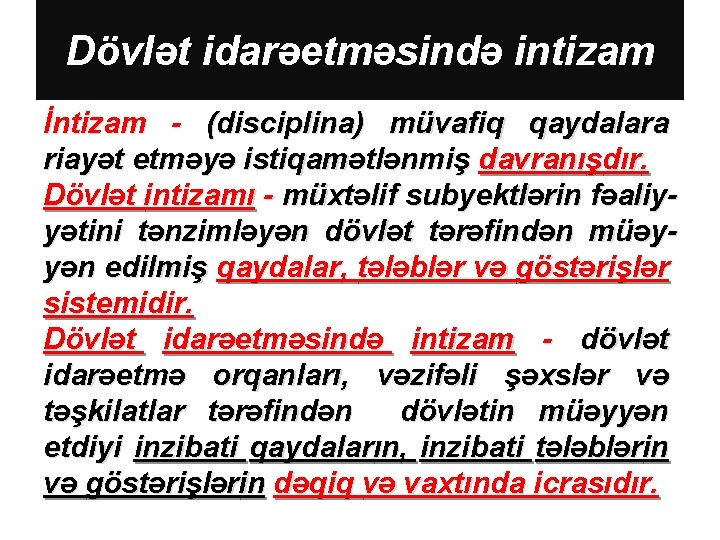 Dövlət idarəetməsində intizam

İntizam - (disciplina) müvafiq qaydalara riayət etməyə istiqamətlənmiş davranışdır.
Dövlət intizamı - müxtəlif subyektlərin fəaliyyətini tənzimləyən dövlət tərəfindən müəyyən edilmiş qaydalar, tələblər və göstərişlər sistemidir.
Dövlət idarəetməsində intizam - dövlət idarəetmə orqanları, vəzifəli şəxslər və təşkilatlar tərəfindən dövlətin müəyyən etdiyi inzibati qaydaların, inzibati tələblərin və göstərişlərin dəqiq və vaxtında icrasıdır.